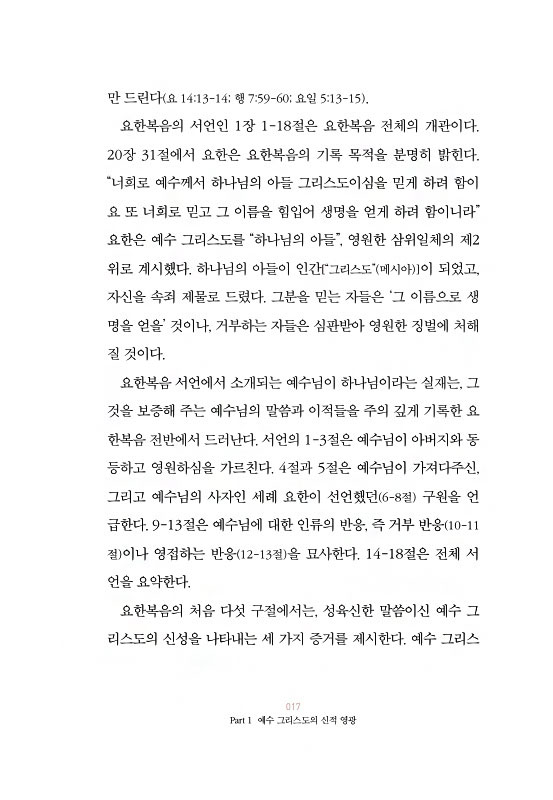 만 드린다(요 14:13-14; 행 7:59-60; 요일 5:13-15).

요한복음의 서언인 1장 1-18절은 요한복음 전체의 개관이다. 20장 31절에서 요한은 요한복음의 기록 목적을 분명히 밝힌다. "너희로 예수께서 하나님의 아들 그리스도이심을 믿게 하려 함이요 또 너희로 믿고 그 이름을 힘입어 생명을 얻게 하려 함이니라" 요한은 예수 그리스도를 "하나님의 아들", 영원한 삼위일체의 제2위로 계시했다. 하나님의 아들이 인간("그리스도"(메시아))이 되었고, 자신을 속죄 제물로 드렸다. 그분을 믿는 자들은 '그 이름으로 생명을 얻을' 것이나, 거부하는 자들은 심판받아 영원한 징벌에 처해질 것이다.

요한복음 서언에서 소개되는 예수님이 하나님이라는 실재는, 그것을 보증해 주는 예수님의 말씀과 이적들을 주의 깊게 기록한 요한복음 전반에서 드러난다. 서언의 1-3절은 예수님이 아버지와 동등하고 영원하심을 가르친다. 4절과 5절은 예수님이 가져다주신, 그리고 예수님의 사자인 세례 요한이 선언했던(6-8절) 구원을 언급한다. 9-13절은 예수님에 대한 인류의 반응, 즉 거부 반응(10-11절)이나 영접하는 반응(12-13절)을 묘사한다. 14-18절은 전체 서언을 요약한다.

요한복음의 처음 다섯 구절에서는, 성육신한 말씀이신 예수 그리스도의 신성을 나타내는 세 가지 증거를 제시한다. 예수 그리스

017
Part 1 예수 그리스도의 신적 영광